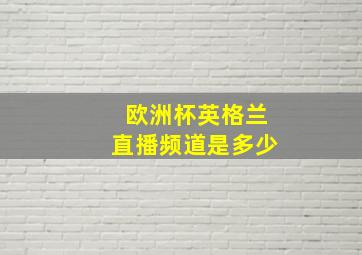 欧洲杯英格兰
直播频道是多少